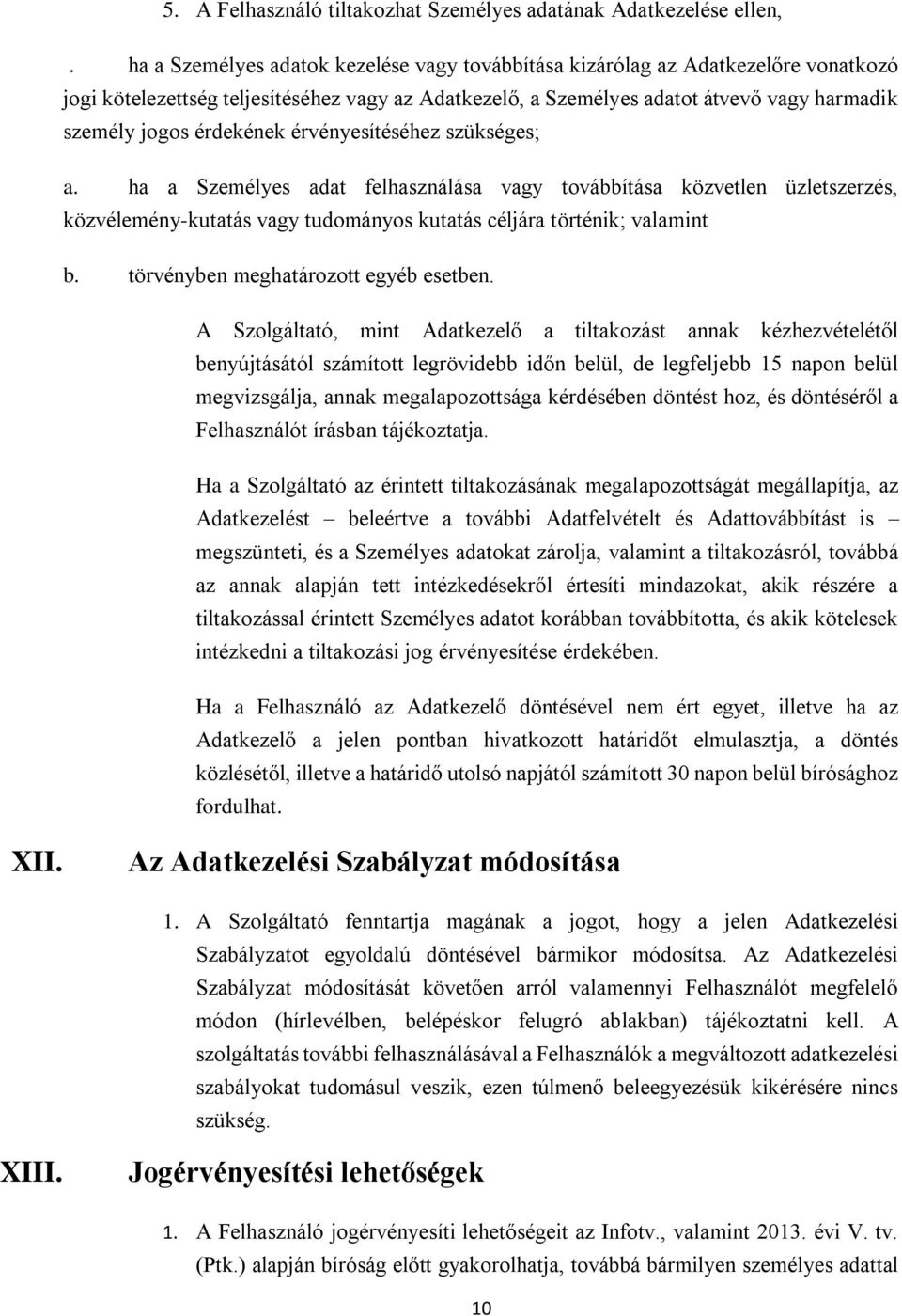 5. A Felhasználó tiltakozhat Személyes adatának Adatkezelése ellen,

. ha a Személyes adatok kezelése vagy továbbítása kizárólag az Adatkezelőre vonatkozó jogi kötelezettség teljesítéséhez vagy az Adatkezelő, a Személyes adatot átvevő vagy harmadik személy jogos érdekének érvényesítéséhez szükséges;

a. ha a Személyes adat felhasználása vagy továbbítása közvetlen üzletszerzés, közvélemény-kutatás vagy tudományos kutatás céljára történik; valamint

b. törvényben meghatározott egyéb esetben.

A Szolgáltató, mint Adatkezelő a tiltakozást annak kézhezvételétől benyújtásától számított legrövidebb időn belül, de legfeljebb 15 napon belül megvizsgálja, annak megalapozottsága kérdésében döntést hoz, és döntéséről a Felhasználót írásban tájékoztatja.

Ha a Szolgáltató az érintett tiltakozásának megalapozottságát megállapítja, az Adatkezelést – beleértve a további Adatfelvételt és Adattovábbítást is – megszünteti, és a Személyes adatokat zárolja, valamint a tiltakozásról, továbbá az annak alapján tett intézkedésekről értesíti mindazokat, akik részére a tiltakozással érintett Személyes adatot korábban továbbította, és akik kötelesek intézkedni a tiltakozási jog érvényesítése érdekében.

Ha a Felhasználó az Adatkezelő döntésével nem ért egyet, illetve ha az Adatkezelő a jelen pontban hivatkozott határidőt elmulasztja, a döntés közlésétől, illetve a határidő utolsó napjától számított 30 napon belül bírósághoz fordulhat.

XII. Az Adatkezelési Szabályzat módosítása

1. A Szolgáltató fenntartja magának a jogot, hogy a jelen Adatkezelési Szabályzatot egyoldalú döntésével bármikor módosítsa. Az Adatkezelési Szabályzat módosítását követően arról valamennyi Felhasználót megfelelő módon (hírlevélben, belépéskor felugró ablakban) tájékoztatni kell. A szolgáltatás további felhasználásával a Felhasználók a megváltozott adatkezelési szabályokat tudomásul veszik, ezen túlmenő beleegyezésük kikérésére nincs szükség.

XIII. Jogérvényesítési lehetőségek

1. A Felhasználó jogérvényesíti lehetőségeit az Infotv., valamint 2013. évi V. tv. (Ptk.) alapján bíróság előtt gyakorolhatja, továbbá bármilyen személyes adattal

10